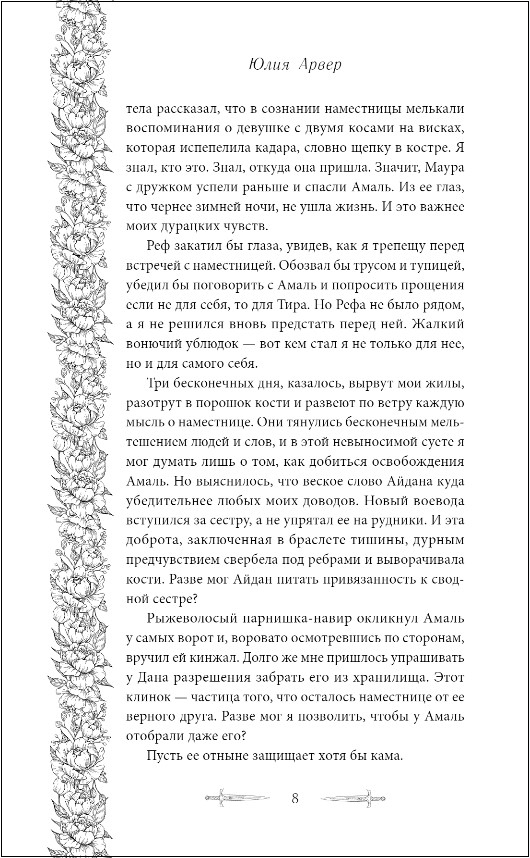 Юлия Арвер

тела рассказал, что в сознании наместницы мелькали воспоминания о девушке с двумя косами на висках, которая испепелила кадара, словно щепку в костре. Я знал, кто это. Знал, откуда она пришла. Значит, Маура с дружком успели раньше и спасли Амаль. Из ее глаз, что чернее зимней ночи, не ушла жизнь. И это важнее моих дурацких чувств.

Реф закатил бы глаза, увидев, как я трепещу перед встречей с наместницей. Обозвал бы трусом и тупицей, убедил бы поговорить с Амаль и попросить прощения если не для себя, то для Тира. Но Рефа не было рядом, а я не решился вновь предстать перед ней. Жалкий вонючий ублюдок — вот кем стал я не только для нее, но и для самого себя.

Три бесконечных дня, казалось, вырвут мои жилы, разотрут в порошок кости и развеют по ветру каждую мысль о наместнице. Они тянулись бесконечным мельтешением людей и слов, и в этой невыносимой суете я мог думать лишь о том, как добиться освобождения Амаль. Но выяснилось, что веское слово Айдана куда убедительнее любых моих доводов. Новый воевода вступился за сестру, а не упрятал ее на рудники. И эта доброта, заключенная в браслете тишины, дурным предчувствием свербела под ребрами и выворачивала кости. Разве мог Айдан питать привязанность к сводной сестре?

Рыжеволосый парнишка-навир окликнул Амаль у самых ворот и, воровато осмотревшись по сторонам, вручил ей кинжал. Долго же мне пришлось упрашивать у Дана разрешения забрать его из хранилища. Этот клинок — частица того, что осталось наместнице от ее верного друга. Разве мог я позволить, чтобы у Амаль отобрали даже его?

Пусть ее отныне защищает хотя бы кама.

8